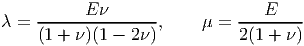 $\lambda = \frac{E\nu}{(1+\nu)(1-2\nu)}, \qquad \mu = \frac{E}{2(1+\nu)}$